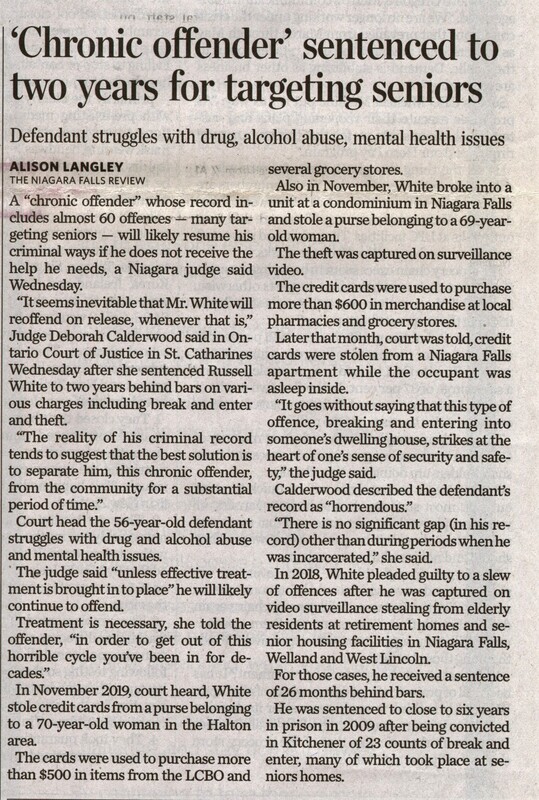 'Chronic offender' sentenced to two years for targeting seniors

Defendant struggles with drug, alcohol abuse, mental health issues

ALISON LANGLEY
THE NIAGARA FALLS REVIEW

A "chronic offender" whose record includes almost 60 offences — many targeting seniors — will likely resume his criminal ways if he does not receive the help he needs, a Niagara judge said Wednesday.

"It seems inevitable that Mr. White will reoffend on release, whenever that is," Judge Deborah Calderwood said in Ontario Court of Justice in St. Catharines Wednesday after she sentenced Russell White to two years behind bars on various charges including break and enter and theft.

"The reality of his criminal record tends to suggest that the best solution is to separate him, this chronic offender, from the community for a substantial period of time."

Court head the 56-year-old defendant struggles with drug and alcohol abuse and mental health issues.

The judge said "unless effective treatment is brought in to place" he will likely continue to offend.

Treatment is necessary, she told the offender, "in order to get out of this horrible cycle you've been in for decades."

In November 2019, court heard, White stole credit cards from a purse belonging to a 70-year-old woman in the Halton area.

The cards were used to purchase more than $500 in items from the LCBO and several grocery stores.

Also in November, White broke into a unit at a condominium in Niagara Falls and stole a purse belonging to a 69-year-old woman.

The theft was captured on surveillance video.

The credit cards were used to purchase more than $600 in merchandise at local pharmacies and grocery stores.

Later that month, court was told, credit cards were stolen from a Niagara Falls apartment while the occupant was asleep inside.

"It goes without saying that this type of offence, breaking and entering into someone's dwelling house, strikes at the heart of one's sense of security and safety," the judge said.

Calderwood described the defendant's record as "horrendous."

"There is no significant gap (in his record) other than during periods when he was incarcerated," she said.

In 2018, White pleaded guilty to a slew of offences after he was captured on video surveillance stealing from elderly residents at retirement homes and senior housing facilities in Niagara Falls, Welland and West Lincoln.

For those cases, he received a sentence of 26 months behind bars.

He was sentenced to close to six years in prison in 2009 after being convicted in Kitchener of 23 counts of break and enter, many of which took place at seniors homes.